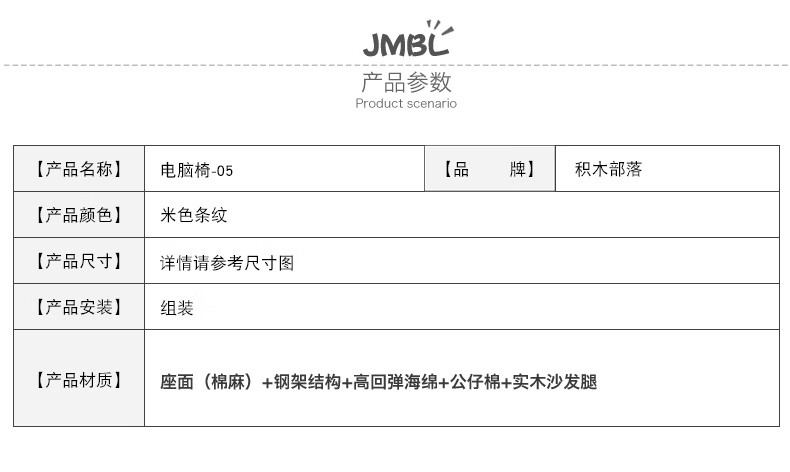 JMBL

产品参数
Product scenario

| 【产品名称】 | 电脑椅-05 | 【品　　牌】 | 积木部落 |
|---|---|---|---|
| 【产品颜色】 | 米色条纹 | | |
| 【产品尺寸】 | 详情请参考尺寸图 | | |
| 【产品安装】 | 组装 | | |
| 【产品材质】 | 座面（棉麻）+钢架结构+高回弹海绵+公仔棉+实木沙发腿 | | |